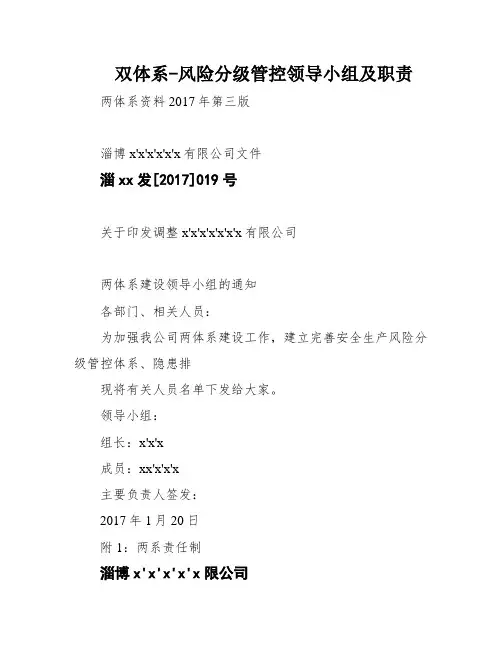 双体系-风险分级管控领导小组及职责

两体系资料 2017 年第三版

淄博 x'x'x'x'x'x 有限公司文件

淄 xx 发[2017]019 号

关于印发调整 x'x'x'x'x'x'x 有限公司

两体系建设领导小组的通知

各部门、相关人员：

为加强我公司两体系建设工作，建立完善安全生产风险分级管控体系、隐患排

现将有关人员名单下发给大家。

领导小组：

组长：x'x'x

成员：xx'x'x'x

主要负责人签发：

2017 年 1 月 20 日

附 1：两系责任制

淄博 x'x'x'x'x 限公司